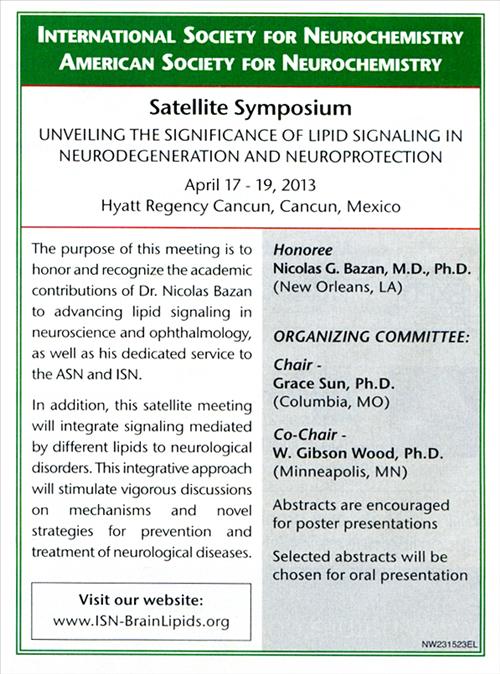 INTERNATIONAL SOCIETY FOR NEUROCHEMISTRY
AMERICAN SOCIETY FOR NEUROCHEMISTRY

Satellite Symposium

UNVEILING THE SIGNIFICANCE OF LIPID SIGNALING IN NEURODEGENERATION AND NEUROPROTECTION

April 17 - 19, 2013
Hyatt Regency Cancun, Cancun, Mexico

The purpose of this meeting is to honor and recognize the academic contributions of Dr. Nicolas Bazan to advancing lipid signaling in neuroscience and ophthalmology, as well as his dedicated service to the ASN and ISN.

In addition, this satellite meeting will integrate signaling mediated by different lipids to neurological disorders. This integrative approach will stimulate vigorous discussions on mechanisms and novel strategies for prevention and treatment of neurological diseases.

Visit our website:
www.ISN-BrainLipids.org

Honoree
Nicolas G. Bazan, M.D., Ph.D.
(New Orleans, LA)

ORGANIZING COMMITTEE:

Chair -
Grace Sun, Ph.D.
(Columbia, MO)

Co-Chair -
W. Gibson Wood, Ph.D.
(Minneapolis, MN)

Abstracts are encouraged for poster presentations

Selected abstracts will be chosen for oral presentation

NW231523EL